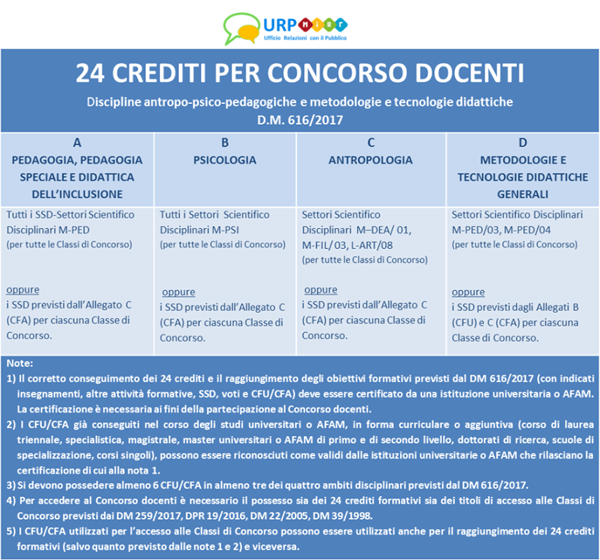 URP MIUR
Ufficio Relazioni con il Pubblico

24 CREDITI PER CONCORSO DOCENTI

Discipline antropo-psico-pedagogiche e metodologie e tecnologie didattiche
D.M. 616/2017

| A PEDAGOGIA, PEDAGOGIA SPECIALE E DIDATTICA DELL'INCLUSIONE | B PSICOLOGIA | C ANTROPOLOGIA | D METODOLOGIE E TECNOLOGIE DIDATTICHE GENERALI |
|---|---|---|---|
| Tutti i SSD-Settori Scientifico Disciplinari M-PED (per tutte le Classi di Concorso) oppure i SSD previsti dall'Allegato C (CFA) per ciascuna Classe di Concorso. | Tutti i Settori Scientifico Disciplinari M-PSI (per tutte le Classi di Concorso) oppure i SSD previsti dall'Allegato C (CFA) per ciascuna Classe di Concorso. | Settori Scientifico Disciplinari M–DEA/ 01, M-FIL/ 03, L-ART/08 (per tutte le Classi di Concorso) oppure i SSD previsti dall'Allegato C (CFA) per ciascuna Classe di Concorso. | Settori Scientifico Disciplinari M-PED/03, M-PED/04 (per tutte le Classi di Concorso) oppure i SSD previsti dagli Allegati B (CFU) e C (CFA) per ciascuna Classe di Concorso. |

Note:
1) Il corretto conseguimento dei 24 crediti e il raggiungimento degli obiettivi formativi previsti dal DM 616/2017 (con indicati insegnamenti, altre attività formative, SSD, voti e CFU/CFA) deve essere certificato da una istituzione universitaria o AFAM. La certificazione è necessaria ai fini della partecipazione al Concorso docenti.
2) I CFU/CFA già conseguiti nel corso degli studi universitari o AFAM, in forma curriculare o aggiuntiva (corso di laurea triennale, specialistica, magistrale, master universitari o AFAM di primo e di secondo livello, dottorati di ricerca, scuole di specializzazione, corsi singoli), possono essere riconosciuti come validi dalle istituzioni universitarie o AFAM che rilasciano la certificazione di cui alla nota 1.
3) Si devono possedere almeno 6 CFU/CFA in almeno tre dei quattro ambiti disciplinari previsti dal DM 616/2017.
4) Per accedere al Concorso docenti è necessario il possesso sia dei 24 crediti formativi sia dei titoli di accesso alle Classi di Concorso previsti dai DM 259/2017, DPR 19/2016, DM 22/2005, DM 39/1998.
5) I CFU/CFA utilizzati per l'accesso alle Classi di Concorso possono essere utilizzati anche per il raggiungimento dei 24 crediti formativi (salvo quanto previsto dalle note 1 e 2) e viceversa.